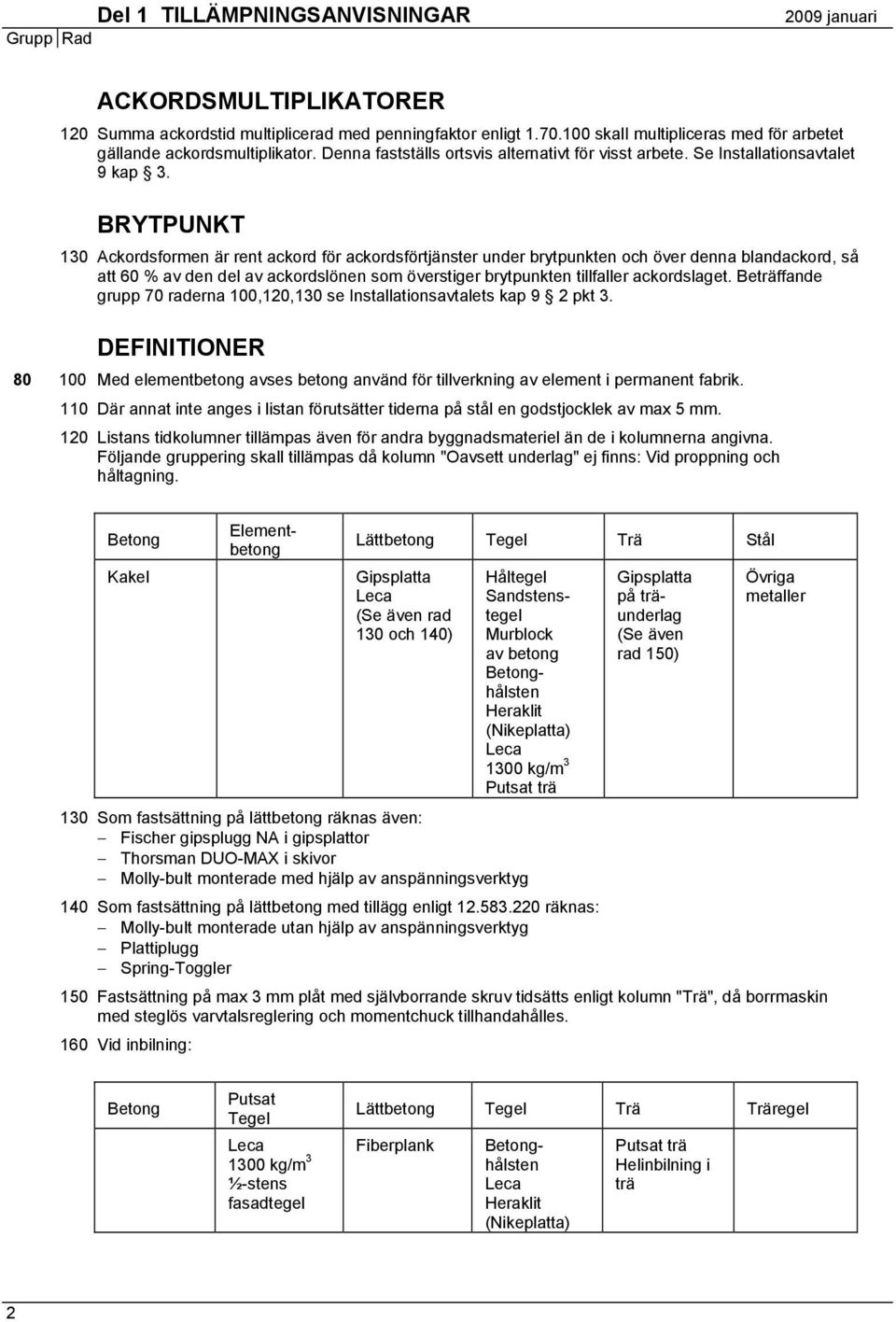 Del 1 TILLÄMPNINGSANVISNINGAR 2009 januari

Grupp Rad

ACKORDSMULTIPLIKATORER

120 Summa ackordstid multiplicerad med penningfaktor enligt 1.70.100 skall multipliceras med för arbetet gällande ackordsmultiplikator. Denna fastställs ortsvis alternativt för visst arbete. Se Installationsavtalet 9 kap § 3.

BRYTPUNKT

130 Ackordsformen är rent ackord för ackordsförtjänster under brytpunkten och över denna blandackord, så att 60 % av den del av ackordslönen som överstiger brytpunkten tillfaller ackordslaget. Beträffande grupp 70 raderna 100,120,130 se Installationsavtalets kap 9 § 2 pkt 3.

DEFINITIONER

80 100 Med elementbetong avses betong använd för tillverkning av element i permanent fabrik.

110 Där annat inte anges i listan förutsätter tiderna på stål en godstjocklek av max 5 mm.

120 Listans tidkolumner tillämpas även för andra byggnadsmateriel än de i kolumnerna angivna. Följande gruppering skall tillämpas då kolumn "Oavsett underlag" ej finns: Vid proppning och håltagning.

| Betong | Elementbetong | Lättbetong | Tegel | Trä | Stål |
|---|---|---|---|---|---|
| Kakel | | Gipsplatta Leca (Se även rad 130 och 140) | Håltegel Sandstenstegel Murblock av betong Betonghålsten Heraklit (Nikeplatta) Leca 1300 kg/m$^3$ Putsat trä | Gipsplatta på träunderlag (Se även rad 150) | Övriga metaller |

130 Som fastsättning på lättbetong räknas även:
– Fischer gipsplugg NA i gipsplattor
– Thorsman DUO-MAX i skivor
– Molly-bult monterade med hjälp av anspänningsverktyg

140 Som fastsättning på lättbetong med tillägg enligt 12.583.220 räknas:
– Molly-bult monterade utan hjälp av anspänningsverktyg
– Plattiplugg
– Spring-Toggler

150 Fastsättning på max 3 mm plåt med självborrande skruv tidsätts enligt kolumn "Trä", då borrmaskin med steglös varvtalsreglering och momentchuck tillhandahålles.

160 Vid inbilning:

| Betong | Putsat Tegel | Lättbetong | Tegel | Trä | Träregel |
|---|---|---|---|---|---|
| | Leca 1300 kg/m$^3$ ½-stens fasadtegel | Fiberplank | Betonghålsten Leca Heraklit (Nikeplatta) | Putsat trä Helinbilning i trä | |

2